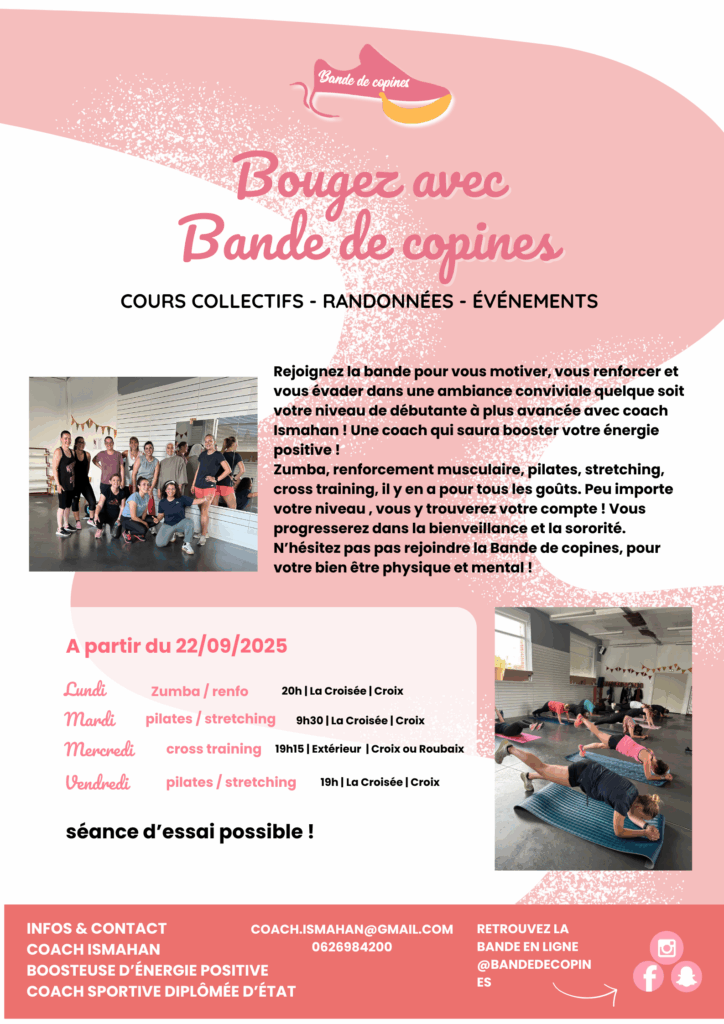 Bande de copines

Bougez avec Bande de copines

COURS COLLECTIFS - RANDONNÉES - ÉVÉNEMENTS

Rejoignez la bande pour vous motiver, vous renforcer et vous évader dans une ambiance conviviale quelque soit votre niveau de débutante à plus avancée avec coach Ismahan ! Une coach qui saura booster votre énergie positive !
Zumba, renforcement musculaire, pilates, stretching, cross training, il y en a pour tous les goûts. Peu importe votre niveau , vous y trouverez votre compte ! Vous progresserez dans la bienveillance et la sororité. N'hésitez pas pas rejoindre la Bande de copines, pour votre bien être physique et mental !

A partir du 22/09/2025

Lundi Zumba / renfo 20h | La Croisée | Croix
Mardi pilates / stretching 9h30 | La Croisée | Croix
Mercredi cross training 19h15 | Extérieur | Croix ou Roubaix
Vendredi pilates / stretching 19h | La Croisée | Croix

séance d'essai possible !

INFOS & CONTACT
COACH ISMAHAN
BOOSTEUSE D'ÉNERGIE POSITIVE
COACH SPORTIVE DIPLÔMÉE D'ÉTAT

COACH.ISMAHAN@GMAIL.COM
0626984200

RETROUVEZ LA BANDE EN LIGNE @BANDEDECOPINES